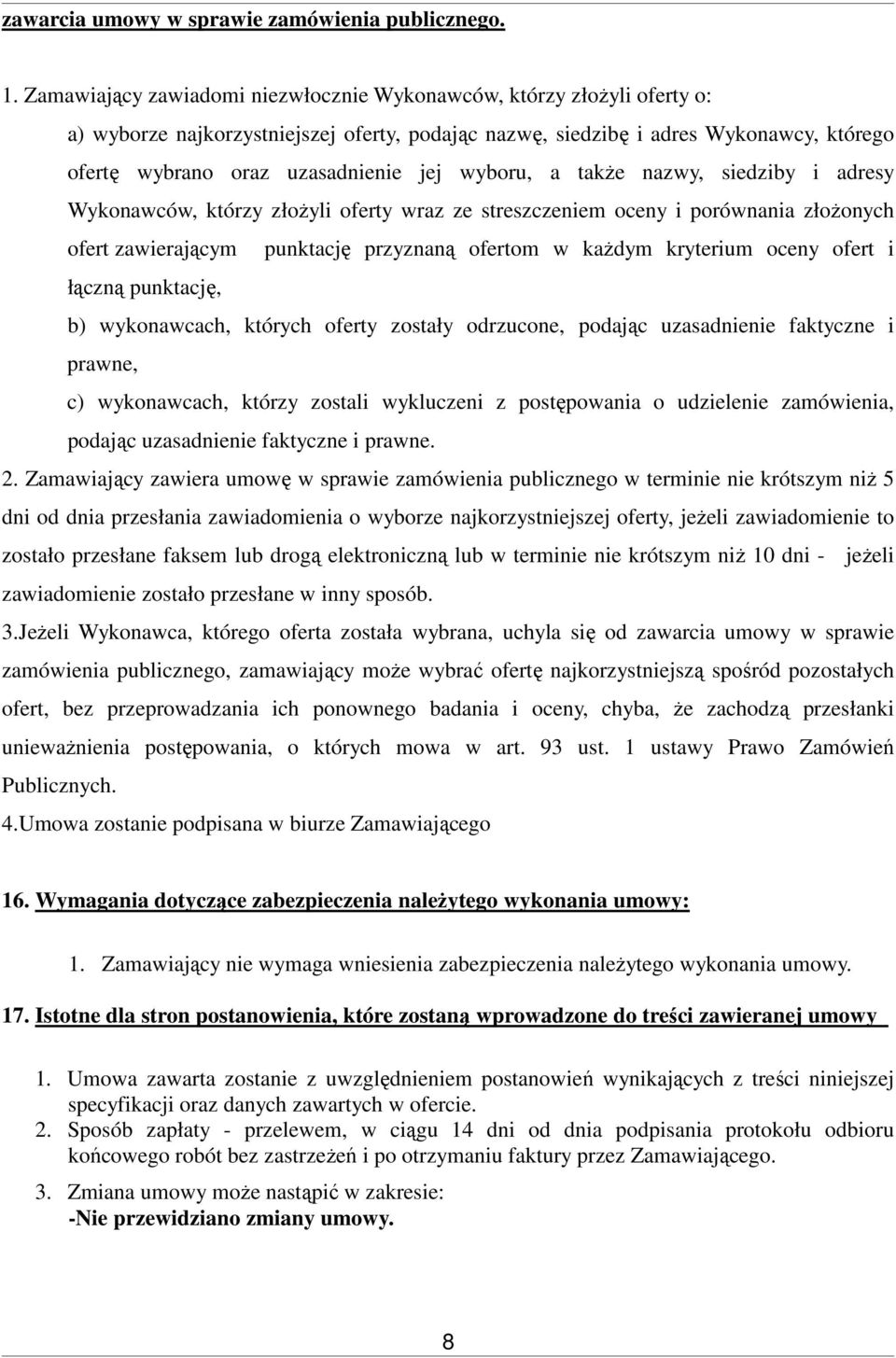 zawarcia umowy w sprawie zamówienia publicznego.

1. Zamawiający zawiadomi niezwłocznie Wykonawców, którzy złożyli oferty o:

a) wyborze najkorzystniejszej oferty, podając nazwę, siedzibę i adres Wykonawcy, którego ofertę wybrano oraz uzasadnienie jej wyboru, a także nazwy, siedziby i adresy Wykonawców, którzy złożyli oferty wraz ze streszczeniem oceny i porównania złożonych ofert zawierającym punktację przyznaną ofertom w każdym kryterium oceny ofert i łączną punktację,

b) wykonawcach, których oferty zostały odrzucone, podając uzasadnienie faktyczne i prawne,

c) wykonawcach, którzy zostali wykluczeni z postępowania o udzielenie zamówienia, podając uzasadnienie faktyczne i prawne.

2. Zamawiający zawiera umowę w sprawie zamówienia publicznego w terminie nie krótszym niż 5 dni od dnia przesłania zawiadomienia o wyborze najkorzystniejszej oferty, jeżeli zawiadomienie to zostało przesłane faksem lub drogą elektroniczną lub w terminie nie krótszym niż 10 dni - jeżeli zawiadomienie zostało przesłane w inny sposób.

3.Jeżeli Wykonawca, którego oferta została wybrana, uchyla się od zawarcia umowy w sprawie zamówienia publicznego, zamawiający może wybrać ofertę najkorzystniejszą spośród pozostałych ofert, bez przeprowadzania ich ponownego badania i oceny, chyba, że zachodzą przesłanki unieważnienia postępowania, o których mowa w art. 93 ust. 1 ustawy Prawo Zamówień Publicznych.

4.Umowa zostanie podpisana w biurze Zamawiającego

16. Wymagania dotyczące zabezpieczenia należytego wykonania umowy:

1. Zamawiający nie wymaga wniesienia zabezpieczenia należytego wykonania umowy.

17. Istotne dla stron postanowienia, które zostaną wprowadzone do treści zawieranej umowy

1. Umowa zawarta zostanie z uwzględnieniem postanowień wynikających z treści niniejszej specyfikacji oraz danych zawartych w ofercie.
2. Sposób zapłaty - przelewem, w ciągu 14 dni od dnia podpisania protokołu odbioru końcowego robót bez zastrzeżeń i po otrzymaniu faktury przez Zamawiającego.
3. Zmiana umowy może nastąpić w zakresie:
-Nie przewidziano zmiany umowy.

8